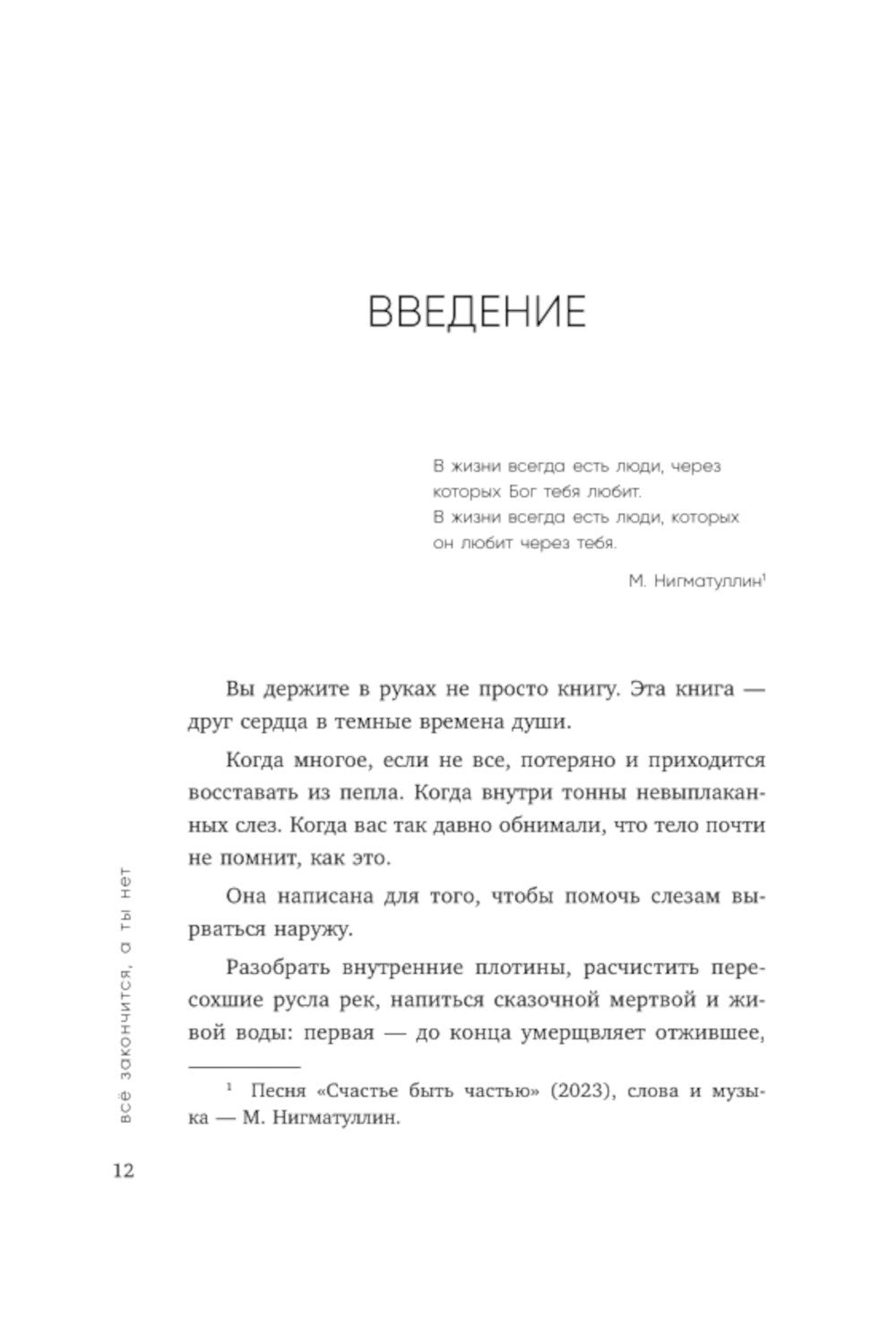 ВВЕДЕНИЕ

В жизни всегда есть люди, через которых Бог тебя любит.
В жизни всегда есть люди, которых он любит через тебя.

М. Нигматуллин$^1$

Вы держите в руках не просто книгу. Эта книга — друг сердца в темные времена души.

Когда многое, если не все, потеряно и приходится восставать из пепла. Когда внутри тонны невыплаканных слез. Когда вас так давно обнимали, что тело почти не помнит, как это.

Она написана для того, чтобы помочь слезам вырваться наружу.

Разобрать внутренние плотины, расчистить пересохшие русла рек, напиться сказочной мертвой и живой воды: первая — до конца умерщвляет отжившее,

$^1$ Песня «Счастье быть частью» (2023), слова и музыка — М. Нигматуллин.

всё закончится, а ты нет

12